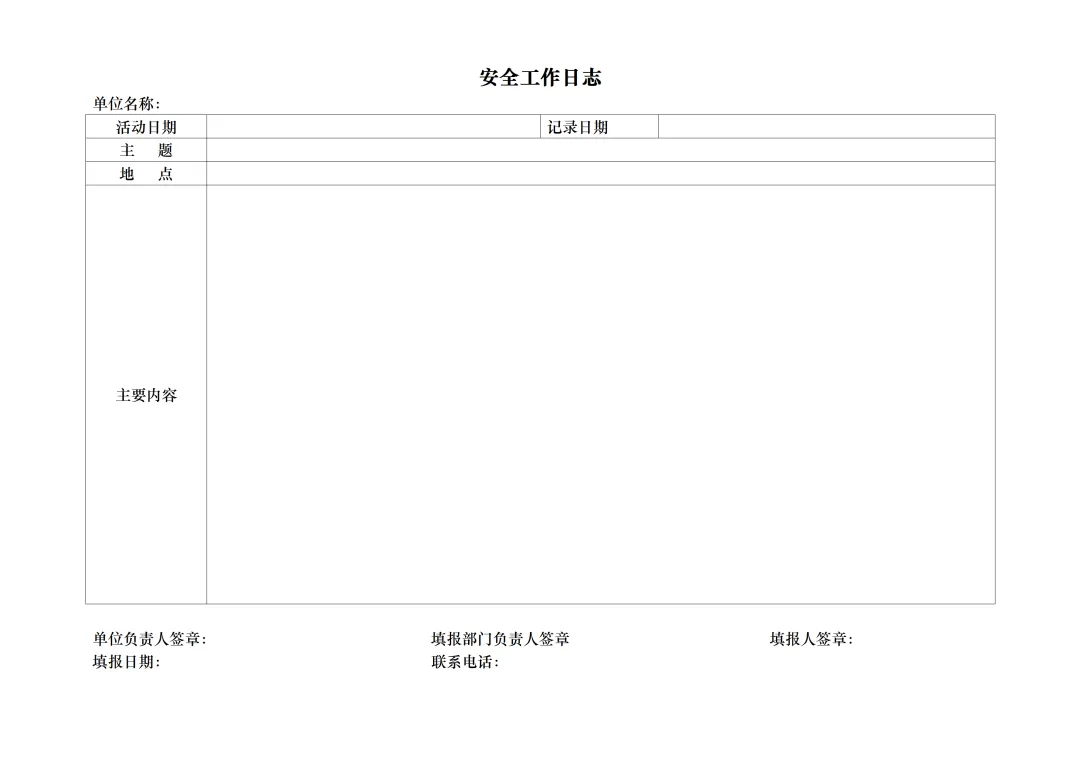 安全工作日志

单位名称:

| 活动日期 | | 记录日期 | |
|---|---|---|---|
| 主　题 | | | |
| 地　点 | | | |
| 主要内容 | | | |

单位负责人签章:　　填报部门负责人签章　　填报人签章:
填报日期:　　联系电话: